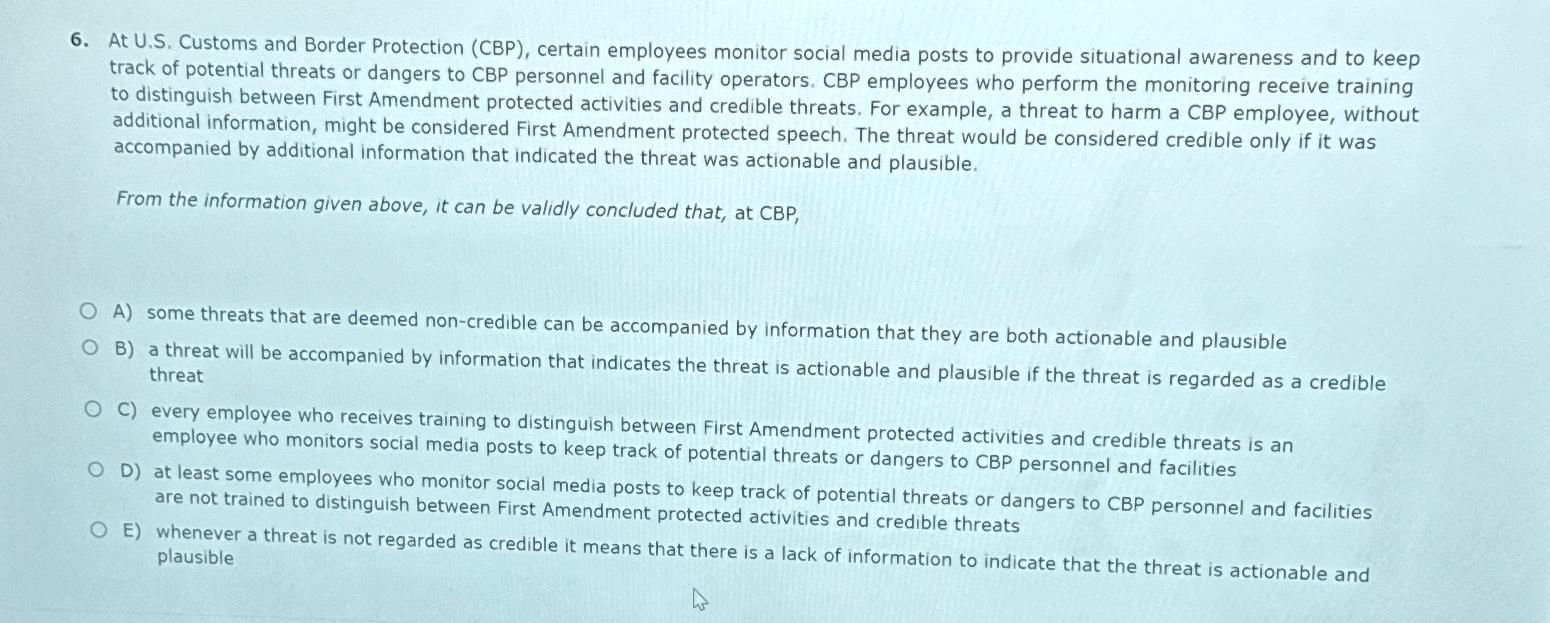 6. At U.S. Customs and Border Protection (CBP), certain employees monitor social media posts to provide situational awareness and to keep track of potential threats or dangers to CBP personnel and facility operators. CBP employees who perform the monitoring receive training to distinguish between First Amendment protected activities and credible threats. For example, a threat to harm a CBP employee, without additional information, might be considered First Amendment protected speech. The threat would be considered credible only if it was accompanied by additional information that indicated the threat was actionable and plausible.

From the information given above, it can be validly concluded that, at CBP,

A) some threats that are deemed non-credible can be accompanied by information that they are both actionable and plausible

B) a threat will be accompanied by information that indicates the threat is actionable and plausible if the threat is regarded as a credible threat

C) every employee who receives training to distinguish between First Amendment protected activities and credible threats is an employee who monitors social media posts to keep track of potential threats or dangers to CBP personnel and facilities

D) at least some employees who monitor social media posts to keep track of potential threats or dangers to CBP personnel and facilities are not trained to distinguish between First Amendment protected activities and credible threats

E) whenever a threat is not regarded as credible it means that there is a lack of information to indicate that the threat is actionable and plausible